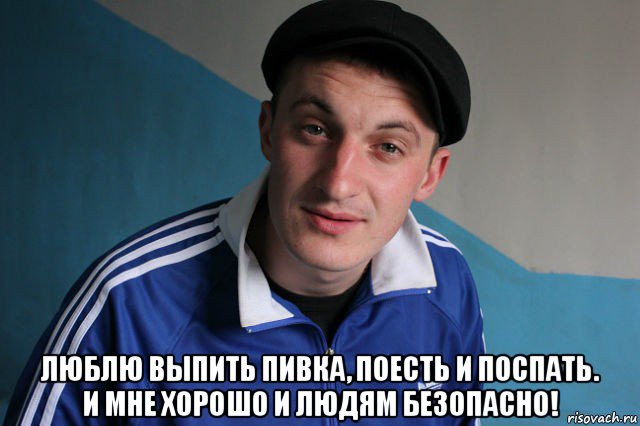 ЛЮБЛЮ ВЫПИТЬ ПИВКА, ПОЕСТЬ И ПОСПАТЬ. И МНЕ ХОРОШО И ЛЮДЯМ БЕЗОПАСНО!

risovach.ru